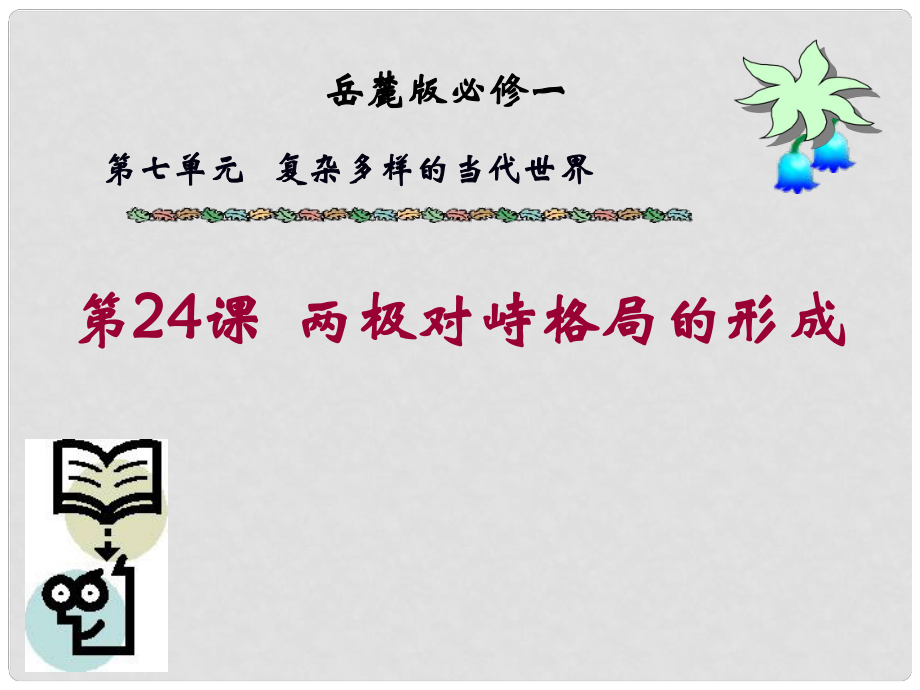 岳麓版必修一

第七单元　复杂多样的当代世界

第24课　两极对峙格局的形成